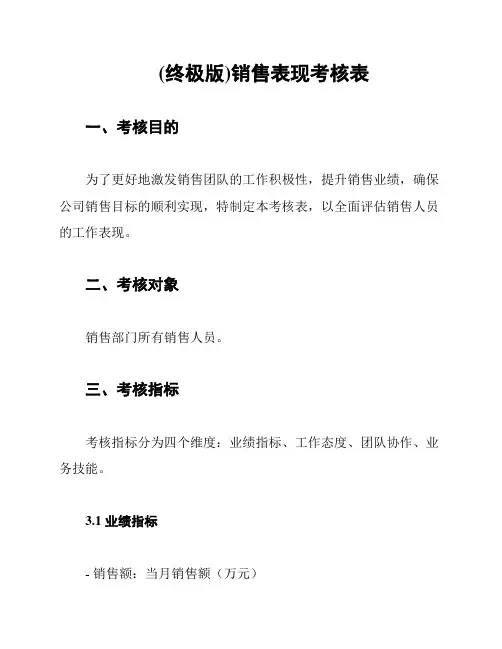 (终极版)销售表现考核表

一、考核目的

为了更好地激发销售团队的工作积极性，提升销售业绩，确保公司销售目标的顺利实现，特制定本考核表，以全面评估销售人员的工作表现。

二、考核对象

销售部门所有销售人员。

三、考核指标

考核指标分为四个维度：业绩指标、工作态度、团队协作、业务技能。

3.1 业绩指标

- 销售额：当月销售额（万元）